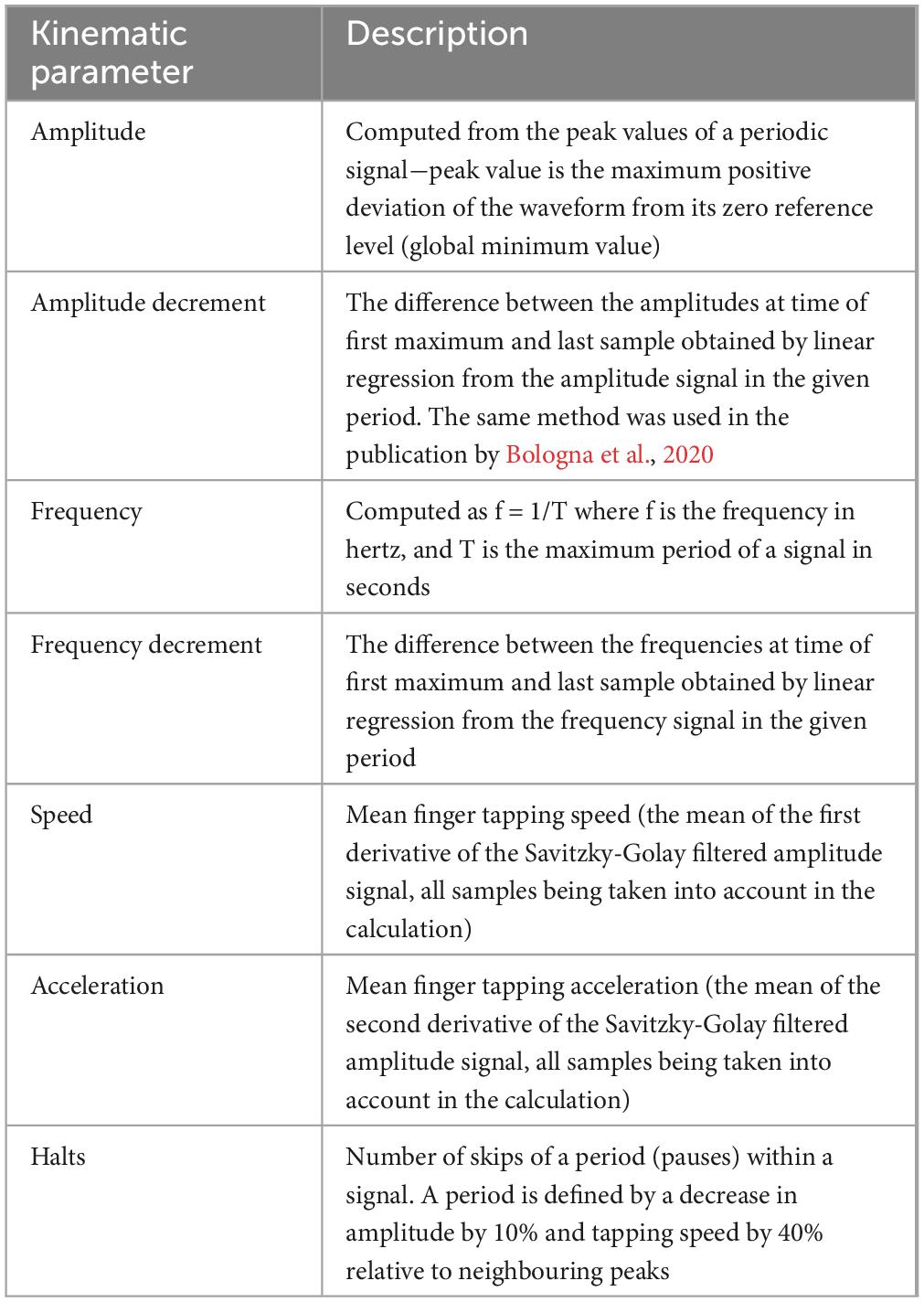 | Kinematic parameter | Description |
|---|---|
| Amplitude | Computed from the peak values of a periodic signal—peak value is the maximum positive deviation of the waveform from its zero reference level (global minimum value) |
| Amplitude decrement | The difference between the amplitudes at time of first maximum and last sample obtained by linear regression from the amplitude signal in the given period. The same method was used in the publication by Bologna et al., 2020 |
| Frequency | Computed as f = 1/T where f is the frequency in hertz, and T is the maximum period of a signal in seconds |
| Frequency decrement | The difference between the frequencies at time of first maximum and last sample obtained by linear regression from the frequency signal in the given period |
| Speed | Mean finger tapping speed (the mean of the first derivative of the Savitzky-Golay filtered amplitude signal, all samples being taken into account in the calculation) |
| Acceleration | Mean finger tapping acceleration (the mean of the second derivative of the Savitzky-Golay filtered amplitude signal, all samples being taken into account in the calculation) |
| Halts | Number of skips of a period (pauses) within a signal. A period is defined by a decrease in amplitude by 10% and tapping speed by 40% relative to neighbouring peaks |